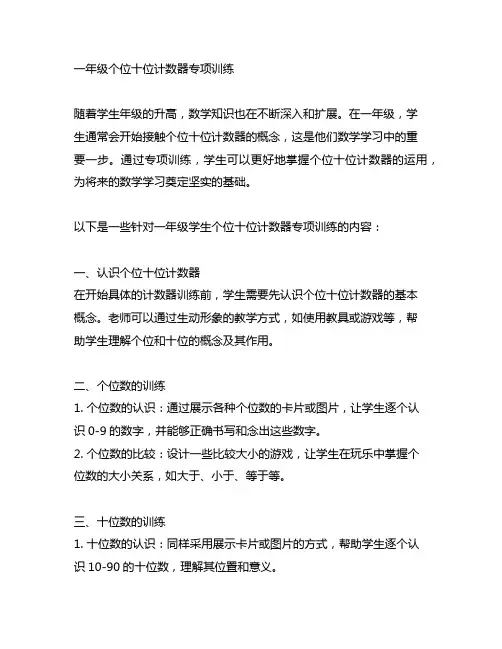 一年级个位十位计数器专项训练

随着学生年级的升高，数学知识也在不断深入和扩展。在一年级，学生通常会开始接触个位十位计数器的概念，这是他们数学学习中的重要一步。通过专项训练，学生可以更好地掌握个位十位计数器的运用，为将来的数学学习奠定坚实的基础。

以下是一些针对一年级学生个位十位计数器专项训练的内容：

一、认识个位十位计数器
在开始具体的计数器训练前，学生需要先认识个位十位计数器的基本概念。老师可以通过生动形象的教学方式，如使用教具或游戏等，帮助学生理解个位和十位的概念及其作用。

二、个位数的训练
1. 个位数的认识：通过展示各种个位数的卡片或图片，让学生逐个认识 0-9 的数字，并能够正确书写和念出这些数字。
2. 个位数的比较：设计一些比较大小的游戏，让学生在玩乐中掌握个位数的大小关系，如大于、小于、等于等。

三、十位数的训练
1. 十位数的认识：同样采用展示卡片或图片的方式，帮助学生逐个认识 10-90 的十位数，理解其位置和意义。